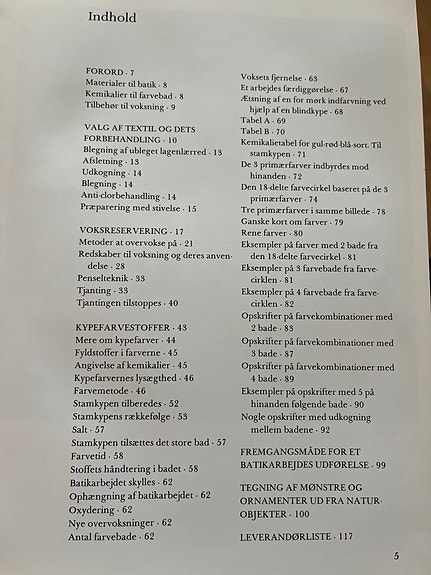 Indhold

FORORD · 7
Materialer til batik · 8
Kemikalier til farvebad · 8
Tilbehør til voksning · 9

VALG AF TEXTIL OG DETS FORBEHANDLING · 10
Blegning af ubleget lagenlærred · 13
Afsletning · 13
Udkogning · 14
Blegning · 14
Anti-clorbehandling · 14
Præparering med stivelse · 15

VOKSRESERVERING · 17
Metoder at overvokse på · 21
Redskaber til voksning og deres anvendelse · 28
Penselteknik · 33
Tjanting · 33
Tjantingen tilstoppes · 40

KYPEFARVESTOFFER · 43
Mere om kypefarver · 44
Fyldstoffer i farverne · 45
Angivelse af kemikalier · 45
Kypefarvernes lysægthed · 46
Farvemetode · 46
Stamkypen tilberedes · 52
Stamkypens rækkefølge · 53
Salt · 57
Stamkypen tilsættes det store bad · 57
Farvetid · 58
Stoffets håndtering i badet · 58
Batikarbejdet skylles · 62
Ophængning af batikarbejdet · 62
Oxydering · 62
Nye overvoksninger · 62
Antal farvebade · 62

Voksets fjernelse · 63
Et arbejdes færdiggørelse · 67
Ætsning af en for mørk indfarvning ved hjælp af en blindkype · 68
Tabel A · 69
Tabel B · 70
Kemikalietabel for gul-rød-blå-sort. Til stamkypen · 71
De 3 primærfarver indbyrdes mod hinanden · 72
Den 18-delte farvecirkel baseret på de 3 primærfarver · 74
Tre primærfarver i samme billede · 78
Ganske kort om farver · 79
Rene farver · 80
Eksempler på farver med 2 bade fra den 18-delte farvecirkel · 81
Eksempler på 3 farvebade fra farvecirklen · 81
Eksempler på 4 farvebade fra farvecirklen · 82
Opskrifter på farvekombinationer med 2 bade · 83
Opskrifter på farvekombinationer med 3 bade · 87
Opskrifter på farvekombinationer med 4 bade · 89
Eksempler på opskrifter med 5 på hinanden følgende bade · 90
Nogle opskrifter med udkogning mellem badene · 92

FREMGANGSMÅDE FOR ET BATIKARBEJDES UDFØRELSE · 99

TEGNING AF MØNSTRE OG ORNAMENTER UD FRA NATUROBJEKTER · 100

LEVERANDØRLISTE · 117

5